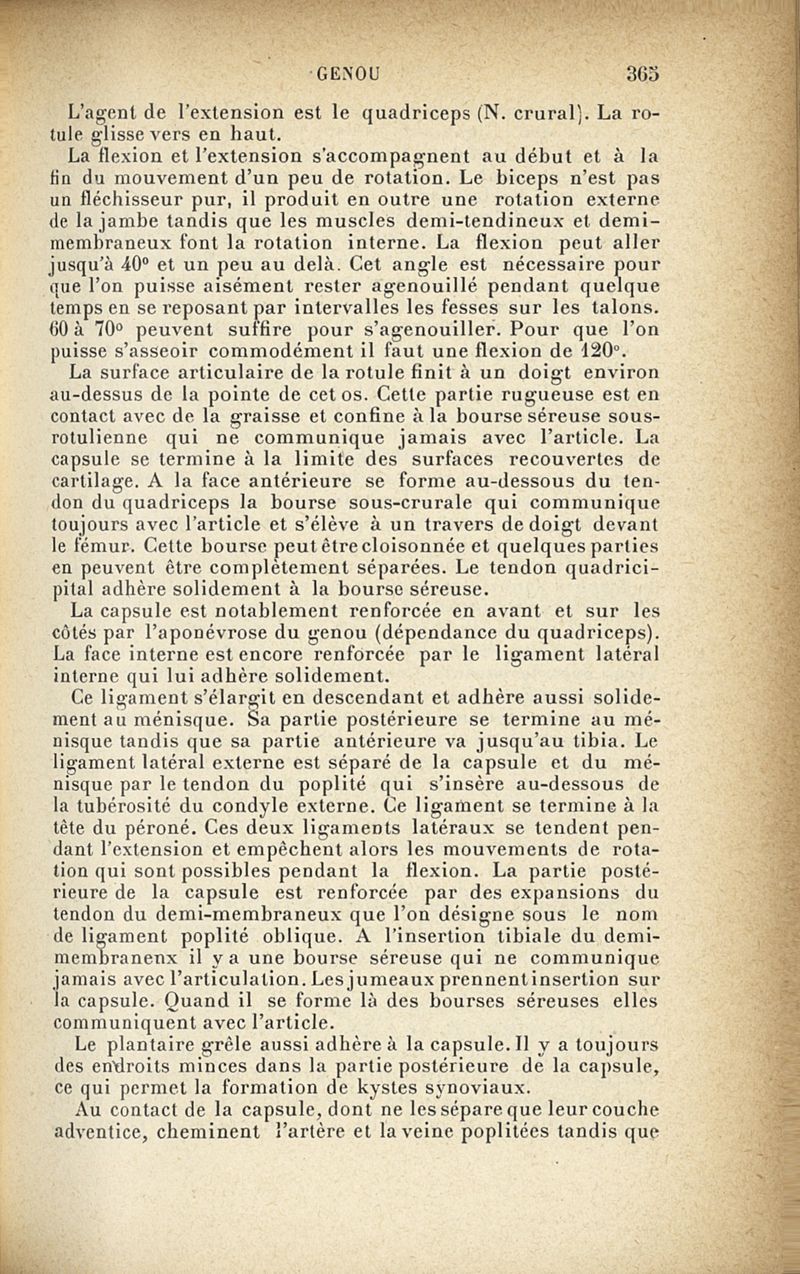 GENOU 365

L'agent de l'extension est le quadriceps (N. crural). La rotule glisse vers en haut.

La flexion et l'extension s'accompagnent au début et à la fin du mouvement d'un peu de rotation. Le biceps n'est pas un fléchisseur pur, il produit en outre une rotation externe de la jambe tandis que les muscles demi-tendineux et demi-membraneux font la rotation interne. La flexion peut aller jusqu'à 40° et un peu au delà. Cet angle est nécessaire pour que l'on puisse aisément rester agenouillé pendant quelque temps en se reposant par intervalles les fesses sur les talons. 60 à 70° peuvent suffire pour s'agenouiller. Pour que l'on puisse s'asseoir commodément il faut une flexion de 120°.

La surface articulaire de la rotule finit à un doigt environ au-dessus de la pointe de cet os. Cette partie rugueuse est en contact avec de la graisse et confine à la bourse séreuse sous-rotulienne qui ne communique jamais avec l'article. La capsule se termine à la limite des surfaces recouvertes de cartilage. A la face antérieure se forme au-dessous du tendon du quadriceps la bourse sous-crurale qui communique toujours avec l'article et s'élève à un travers de doigt devant le fémur. Cette bourse peut être cloisonnée et quelques parties en peuvent être complètement séparées. Le tendon quadricipital adhère solidement à la bourse séreuse.

La capsule est notablement renforcée en avant et sur les côtés par l'aponévrose du genou (dépendance du quadriceps). La face interne est encore renforcée par le ligament latéral interne qui lui adhère solidement.

Ce ligament s'élargit en descendant et adhère aussi solidement au ménisque. Sa partie postérieure se termine au ménisque tandis que sa partie antérieure va jusqu'au tibia. Le ligament latéral externe est séparé de la capsule et du ménisque par le tendon du poplité qui s'insère au-dessous de la tubérosité du condyle externe. Ce ligament se termine à la tête du péroné. Ces deux ligaments latéraux se tendent pendant l'extension et empêchent alors les mouvements de rotation qui sont possibles pendant la flexion. La partie postérieure de la capsule est renforcée par des expansions du tendon du demi-membraneux que l'on désigne sous le nom de ligament poplité oblique. A l'insertion tibiale du demi-membranenx il y a une bourse séreuse qui ne communique jamais avec l'articulation. Les jumeaux prennent insertion sur la capsule. Quand il se forme là des bourses séreuses elles communiquent avec l'article.

Le plantaire grêle aussi adhère à la capsule. Il y a toujours des endroits minces dans la partie postérieure de la capsule, ce qui permet la formation de kystes synoviaux.

Au contact de la capsule, dont ne les sépare que leur couche adventice, cheminent l'artère et la veine poplitées tandis que